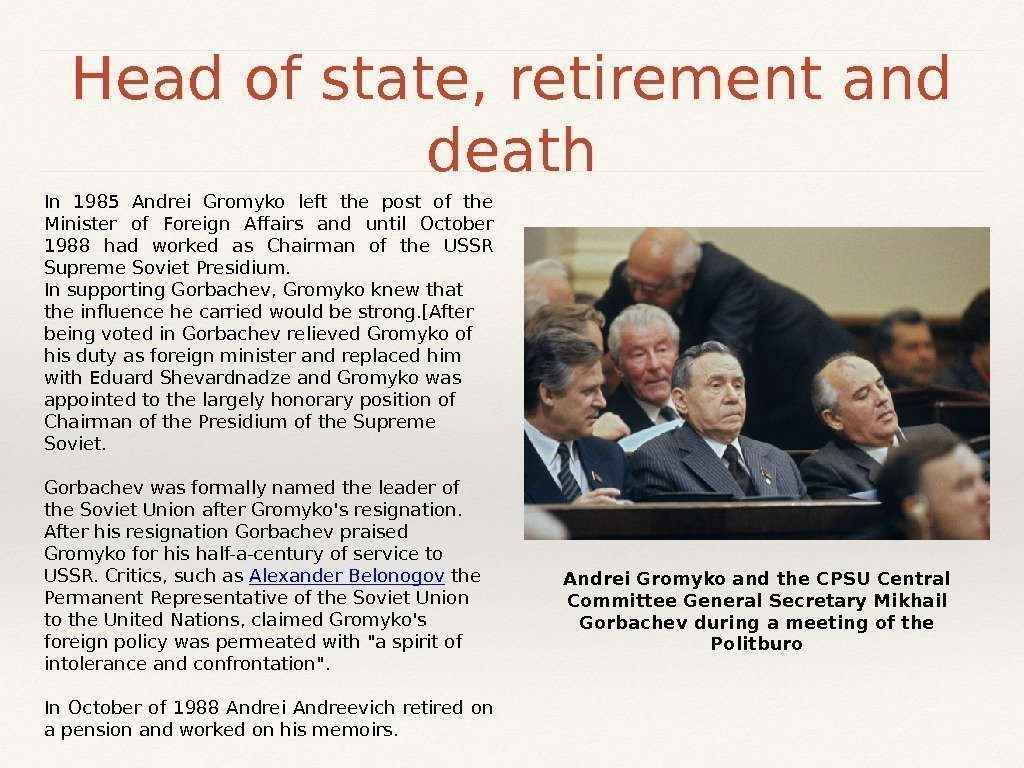 Head of state, retirement and death

In 1985 Andrei Gromyko left the post of the Minister of Foreign Affairs and until October 1988 had worked as Chairman of the USSR Supreme Soviet Presidium.
In supporting Gorbachev, Gromyko knew that the influence he carried would be strong.[After being voted in Gorbachev relieved Gromyko of his duty as foreign minister and replaced him with Eduard Shevardnadze and Gromyko was appointed to the largely honorary position of Chairman of the Presidium of the Supreme Soviet.

Gorbachev was formally named the leader of the Soviet Union after Gromyko's resignation. After his resignation Gorbachev praised Gromyko for his half-a-century of service to USSR. Critics, such as Alexander Belonogov the Permanent Representative of the Soviet Union to the United Nations, claimed Gromyko's foreign policy was permeated with "a spirit of intolerance and confrontation".

In October of 1988 Andrei Andreevich retired on a pension and worked on his memoirs.

Andrei Gromyko and the CPSU Central Committee General Secretary Mikhail Gorbachev during a meeting of the Politburo